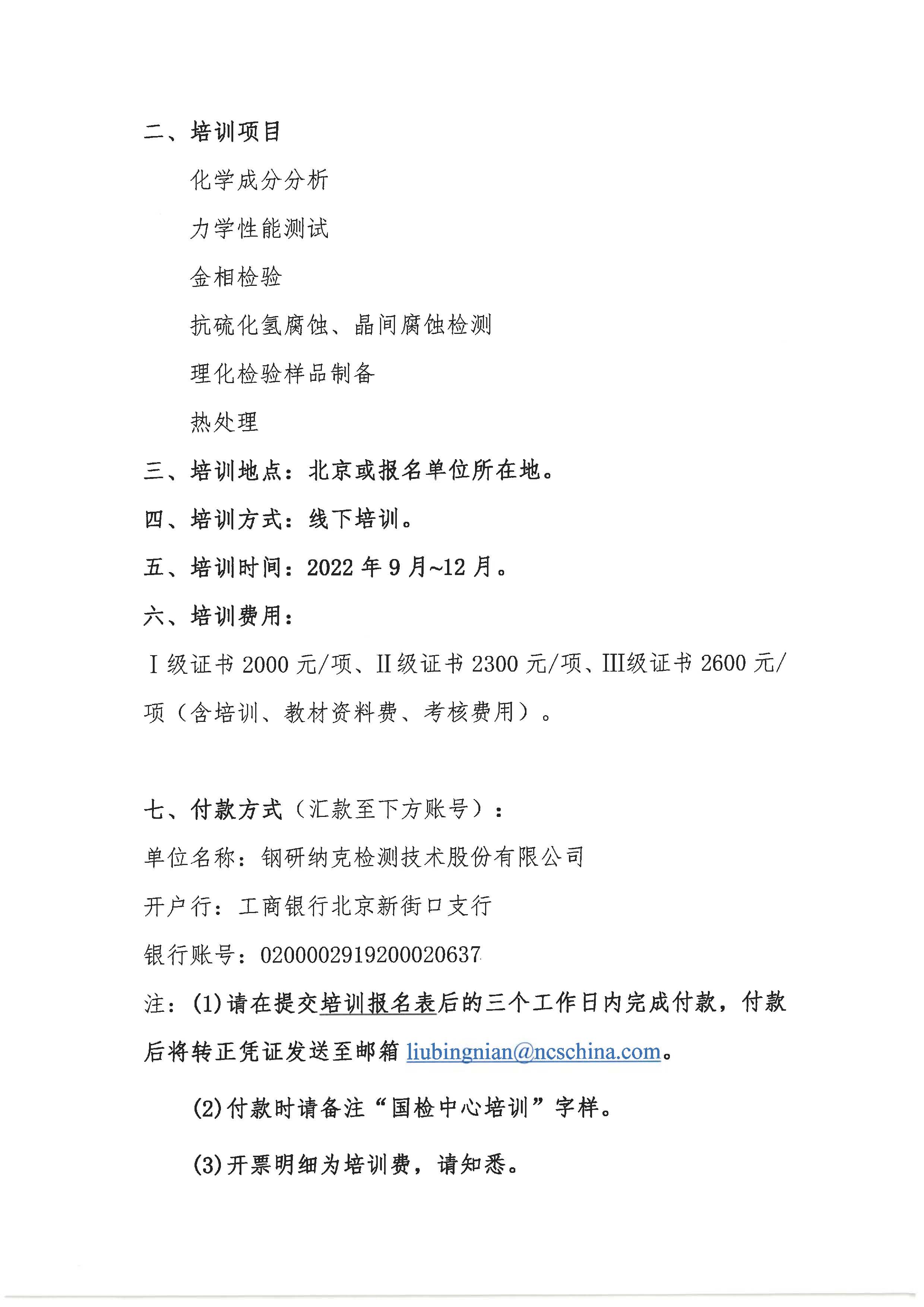 二、培训项目

化学成分分析

力学性能测试

金相检验

抗硫化氢腐蚀、晶间腐蚀检测

理化检验样品制备

热处理

三、培训地点：北京或报名单位所在地。

四、培训方式：线下培训。

五、培训时间：2022 年 9 月~12 月。

六、培训费用：

Ⅰ级证书 2000 元/项、Ⅱ级证书 2300 元/项、Ⅲ级证书 2600 元/项（含培训、教材资料费、考核费用）。

七、付款方式（汇款至下方账号）：

单位名称：钢研纳克检测技术股份有限公司

开户行：工商银行北京新街口支行

银行账号：0200002919200020637

注：(1)请在提交培训报名表后的三个工作日内完成付款，付款后将转正凭证发送至邮箱 liubingnian@ncschina.com。

(2)付款时请备注“国检中心培训”字样。

(3)开票明细为培训费，请知悉。